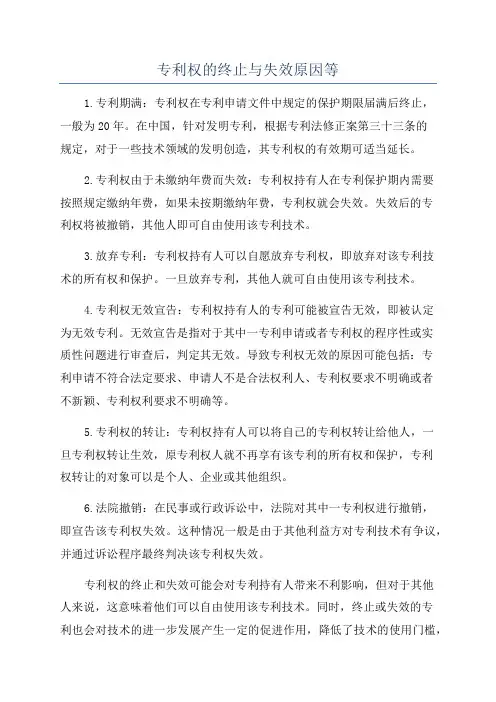 专利权的终止与失效原因等

1.专利期满：专利权在专利申请文件中规定的保护期限届满后终止，一般为20年。在中国，针对发明专利，根据专利法修正案第三十三条的规定，对于一些技术领域的发明创造，其专利权的有效期可适当延长。

2.专利权由于未缴纳年费而失效：专利权持有人在专利保护期内需要按照规定缴纳年费，如果未按期缴纳年费，专利权就会失效。失效后的专利权将被撤销，其他人即可自由使用该专利技术。

3.放弃专利：专利权持有人可以自愿放弃专利权，即放弃对该专利技术的所有权和保护。一旦放弃专利，其他人就可自由使用该专利技术。

4.专利权无效宣告：专利权持有人的专利可能被宣告无效，即被认定为无效专利。无效宣告是指对于其中一专利申请或者专利权的程序性或实质性问题进行审查后，判定其无效。导致专利权无效的原因可能包括：专利申请不符合法定要求、申请人不是合法权利人、专利权要求不明确或者不新颖、专利权利要求不明确等。

5.专利权的转让：专利权持有人可以将自己的专利权转让给他人，一旦专利权转让生效，原专利权人就不再享有该专利的所有权和保护，专利权转让的对象可以是个人、企业或其他组织。

6.法院撤销：在民事或行政诉讼中，法院对其中一专利权进行撤销，即宣告该专利权失效。这种情况一般是由于其他利益方对专利技术有争议，并通过诉讼程序最终判决该专利权失效。

专利权的终止和失效可能会对专利持有人带来不利影响，但对于其他人来说，这意味着他们可以自由使用该专利技术。同时，终止或失效的专利也会对技术的进一步发展产生一定的促进作用，降低了技术的使用门槛，